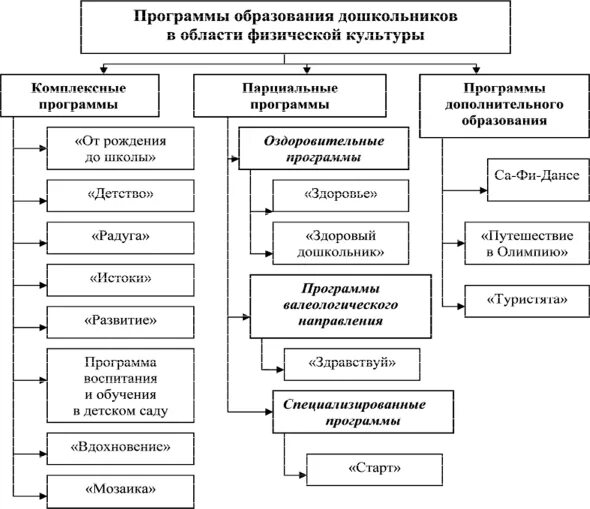 Программы образования дошкольников в области физической культуры

Комплексные программы

«От рождения до школы»

«Детство»

«Радуга»

«Истоки»

«Развитие»

Программа воспитания и обучения в детском саду

«Вдохновение»

«Мозаика»

Парциальные программы

Оздоровительные программы

«Здоровье»

«Здоровый дошкольник»

Программы валеологического направления

«Здравствуй»

Специализированные программы

«Старт»

Программы дополнительного образования

Са-Фи-Дансе

«Путешествие в Олимпию»

«Туристята»